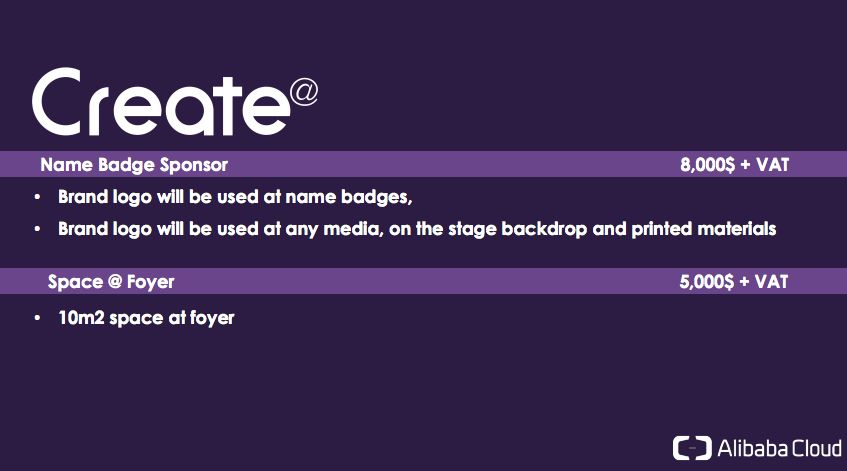 Create@

Name Badge Sponsor 8,000$ + VAT

• Brand logo will be used at name badges,
• Brand logo will be used at any media, on the stage backdrop and printed materials

Space @ Foyer 5,000$ + VAT

• 10m2 space at foyer

Alibaba Cloud